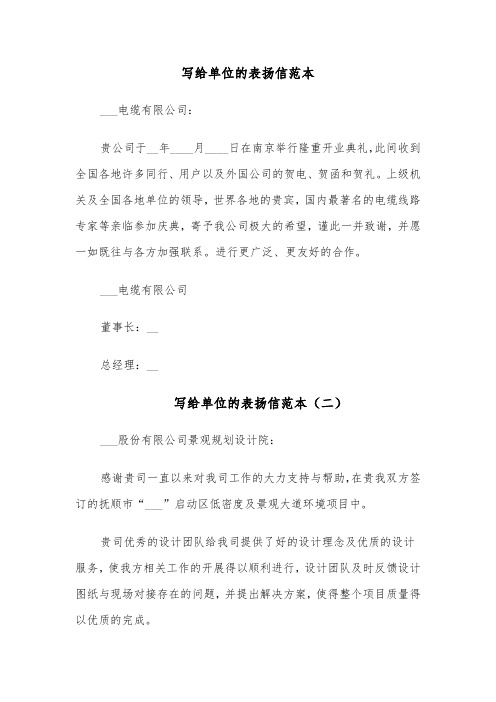 写给单位的表扬信范本

___电缆有限公司：

贵公司于__年____月____日在南京举行隆重开业典礼，此间收到全国各地许多同行、用户以及外国公司的贺电、贺函和贺礼。上级机关及全国各地单位的领导，世界各地的贵宾，国内最著名的电缆线路专家等亲临参加庆典，寄予我公司极大的希望，谨此一并致谢，并愿一如既往与各方加强联系。进行更广泛、更友好的合作。

___电缆有限公司

董事长：__

总经理：__

写给单位的表扬信范本（二）

___股份有限公司景观规划设计院：

感谢贵司一直以来对我司工作的大力支持与帮助，在贵我双方签订的抚顺市“___”启动区低密度及景观大道环境项目中。

贵司优秀的设计团队给我司提供了好的设计理念及优质的设计服务，使我方相关工作的开展得以顺利进行，设计团队及时反馈设计图纸与现场对接存在的问题，并提出解决方案，使得整个项目质量得以优质的完成。